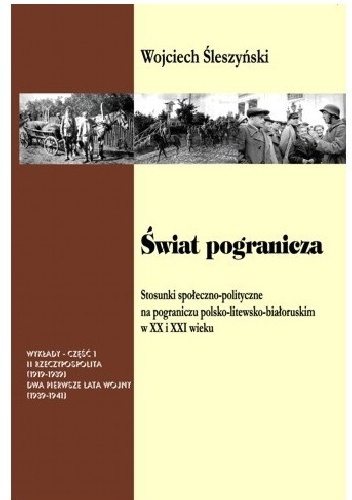 Wojciech Śleszyński

Świat pogranicza

Stosunki społeczno-polityczne na pograniczu polsko-litewsko-białoruskim w XX i XXI wieku

WYKŁADY - CZĘŚĆ 1
II RZECZYPOSPOLITA
(1919-1939)
DWA PIERWSZE LATA WOJNY
(1939-1941)